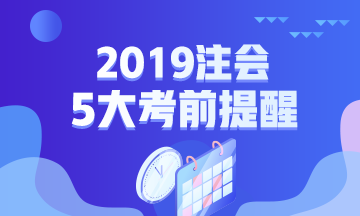 2019注会
5大考前提醒